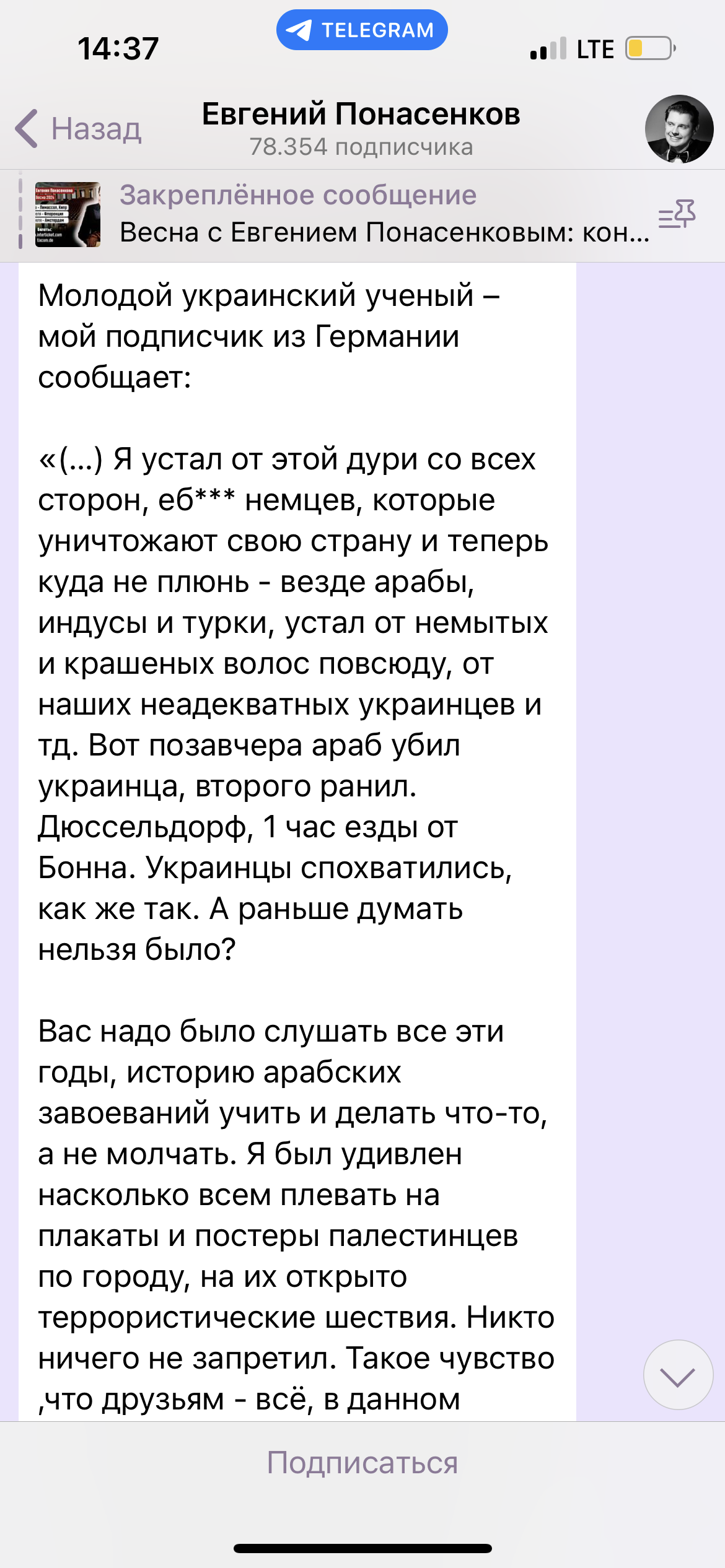 14:37
TELEGRAM
LTE

Назад
Евгений Понасенков
78.354 подписчика

Закреплённое сообщение
Весна с Евгением Понасенковым: кон...

Молодой украинский ученый – мой подписчик из Германии сообщает:

«(...) Я устал от этой дури со всех сторон, еб*** немцев, которые уничтожают свою страну и теперь куда не плюнь - везде арабы, индусы и турки, устал от немытых и крашеных волос повсюду, от наших неадекватных украинцев и тд. Вот позавчера араб убил украинца, второго ранил. Дюссельдорф, 1 час езды от Бонна. Украинцы спохватились, как же так. А раньше думать нельзя было?

Вас надо было слушать все эти годы, историю арабских завоеваний учить и делать что-то, а не молчать. Я был удивлен насколько всем плевать на плакаты и постеры палестинцев по городу, на их открыто террористические шествия. Никто ничего не запретил. Такое чувство ,что друзьям - всё, в данном

Подписаться